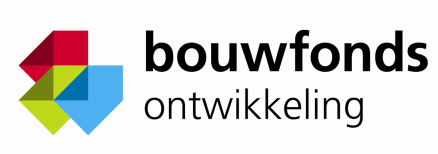 bouwfonds
ontwikkeling